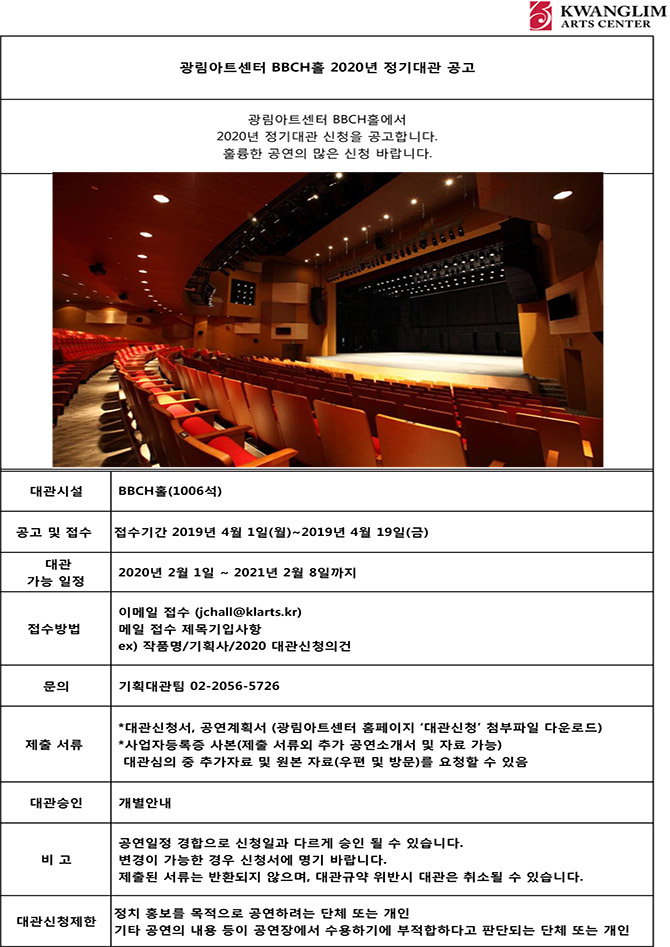 KWANGLIM ARTS CENTER

광림아트센터 BBCH홀 2020년 정기대관 공고

광림아트센터 BBCH홀에서
2020년 정기대관 신청을 공고합니다.
훌륭한 공연의 많은 신청 바랍니다.

| 대관시설 | BBCH홀(1006석) |
|---|---|
| 공고 및 접수 | 접수기간 2019년 4월 1일(월)~2019년 4월 19일(금) |
| 대관 가능 일정 | 2020년 2월 1일 ~ 2021년 2월 8일까지 |
| 접수방법 | 이메일 접수 (jchall@klarts.kr) 메일 접수 제목기입사항 ex) 작품명/기획사/2020 대관신청의건 |
| 문의 | 기획대관팀 02-2056-5726 |
| 제출 서류 | *대관신청서, 공연계획서 (광림아트센터 홈페이지 '대관신청' 첨부파일 다운로드) *사업자등록증 사본(제출 서류외 추가 공연소개서 및 자료 가능) 대관심의 중 추가자료 및 원본 자료(우편 및 방문)를 요청할 수 있음 |
| 대관승인 | 개별안내 |
| 비 고 | 공연일정 경합으로 신청일과 다르게 승인 될 수 있습니다. 변경이 가능한 경우 신청서에 명기 바랍니다. 제출된 서류는 반환되지 않으며, 대관규약 위반시 대관은 취소될 수 있습니다. |
| 대관신청제한 | 정치 홍보를 목적으로 공연하려는 단체 또는 개인 기타 공연의 내용 등이 공연장에서 수용하기에 부적합하다고 판단되는 단체 또는 개인 |